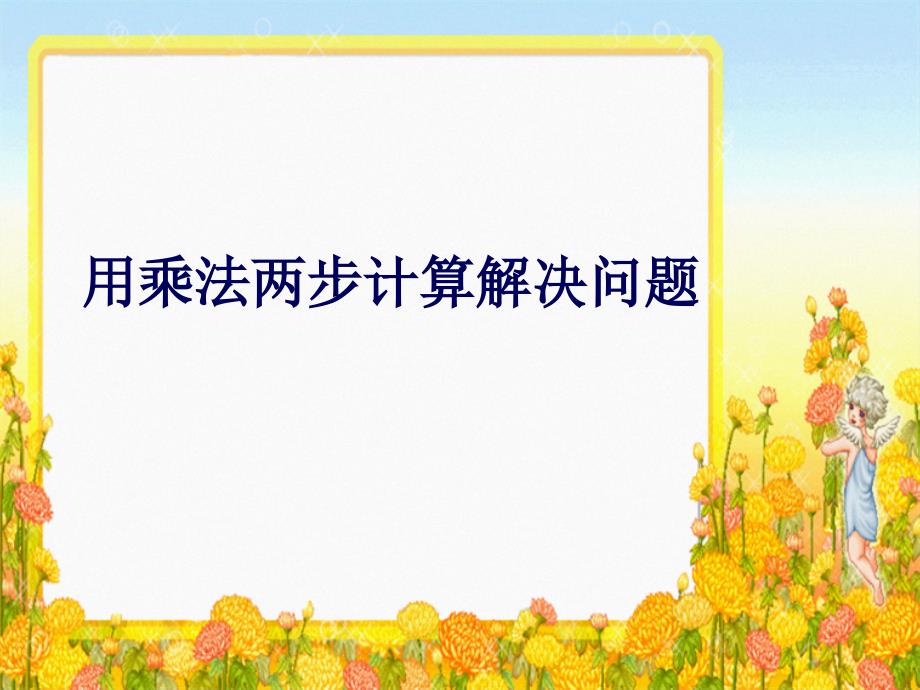 用乘法两步计算解决问题